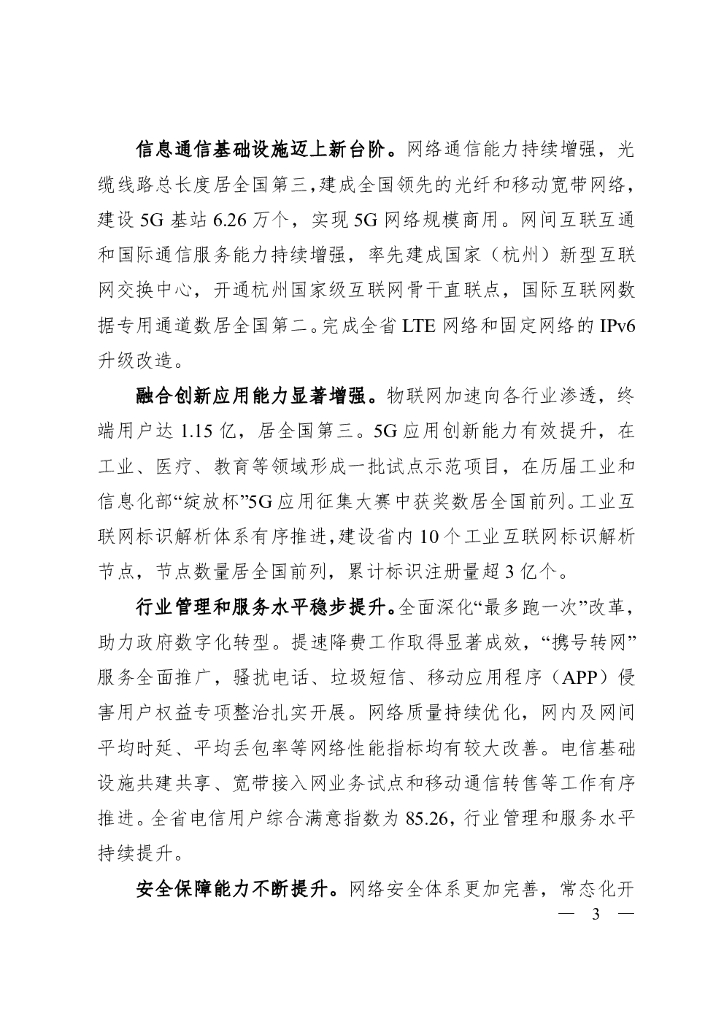 信息通信基础设施迈上新台阶。网络通信能力持续增强，光缆线路总长度居全国第三，建成全国领先的光纤和移动宽带网络，建设 5G 基站 6.26 万个，实现 5G 网络规模商用。网间互联互通和国际通信服务能力持续增强，率先建成国家（杭州）新型互联网交换中心，开通杭州国家级互联网骨干直联点，国际互联网数据专用通道数居全国第二。完成全省 LTE 网络和固定网络的 IPv6 升级改造。

融合创新应用能力显著增强。物联网加速向各行业渗透，终端用户达 1.15 亿，居全国第三。5G 应用创新能力有效提升，在工业、医疗、教育等领域形成一批试点示范项目，在历届工业和信息化部“绽放杯”5G 应用征集大赛中获奖数居全国前列。工业互联网标识解析体系有序推进，建设省内 10 个工业互联网标识解析节点，节点数量居全国前列，累计标识注册量超 3 亿个。

行业管理和服务水平稳步提升。全面深化“最多跑一次”改革，助力政府数字化转型。提速降费工作取得显著成效，“携号转网”服务全面推广，骚扰电话、垃圾短信、移动应用程序（APP）侵害用户权益专项整治扎实开展。网络质量持续优化，网内及网间平均时延、平均丢包率等网络性能指标均有较大改善。电信基础设施共建共享、宽带接入网业务试点和移动通信转售等工作有序推进。全省电信用户综合满意指数为 85.26，行业管理和服务水平持续提升。

安全保障能力不断提升。网络安全体系更加完善，常态化开

— 3 —